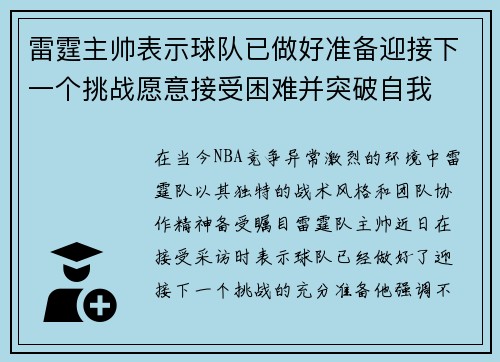 雷霆主帅表示球队已做好准备迎接下一个挑战愿意接受困难并突破自我

在当今NBA竞争异常激烈的环境中雷霆队以其独特的战术风格和团队协作精神备受瞩目雷霆队主帅近日在接受采访时表示球队已经做好了迎接下一个挑战的充分准备他强调不